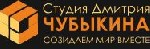 Студия Дмитрия
ЧУБЫКИНА
СОЗИДАЕМ МИР ВМЕСТЕ